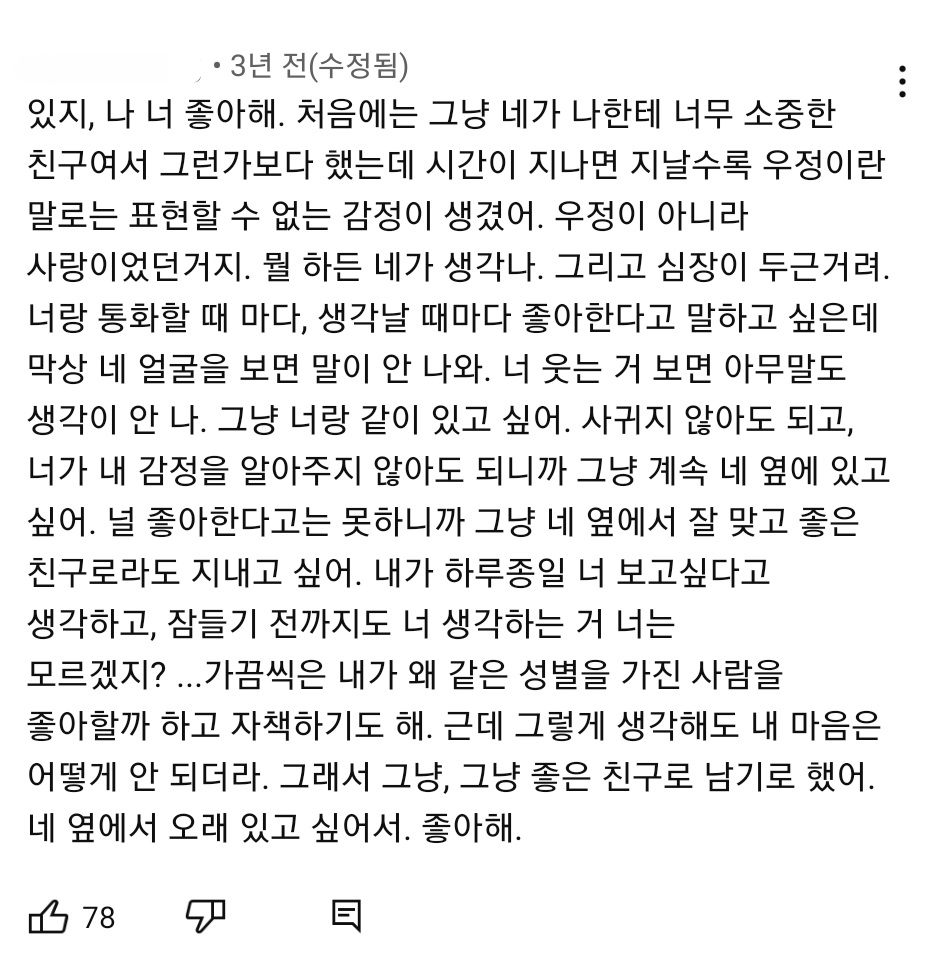 • 3년 전(수정됨)

있지, 나 너 좋아해. 처음에는 그냥 네가 나한테 너무 소중한 친구여서 그런가보다 했는데 시간이 지나면 지날수록 우정이란 말로는 표현할 수 없는 감정이 생겼어. 우정이 아니라 사랑이었던거지. 뭘 하든 네가 생각나. 그리고 심장이 두근거려. 너랑 통화할 때 마다, 생각날 때마다 좋아한다고 말하고 싶은데 막상 네 얼굴을 보면 말이 안 나와. 너 웃는 거 보면 아무말도 생각이 안 나. 그냥 너랑 같이 있고 싶어. 사귀지 않아도 되고, 너가 내 감정을 알아주지 않아도 되니까 그냥 계속 네 옆에 있고 싶어. 널 좋아한다고는 못하니까 그냥 네 옆에서 잘 맞고 좋은 친구로라도 지내고 싶어. 내가 하루종일 너 보고싶다고 생각하고, 잠들기 전까지도 너 생각하는 거 너는 모르겠지? ...가끔씩은 내가 왜 같은 성별을 가진 사람을 좋아할까 하고 자책하기도 해. 근데 그렇게 생각해도 내 마음은 어떻게 안 되더라. 그래서 그냥, 그냥 좋은 친구로 남기로 했어. 네 옆에서 오래 있고 싶어서. 좋아해.

78